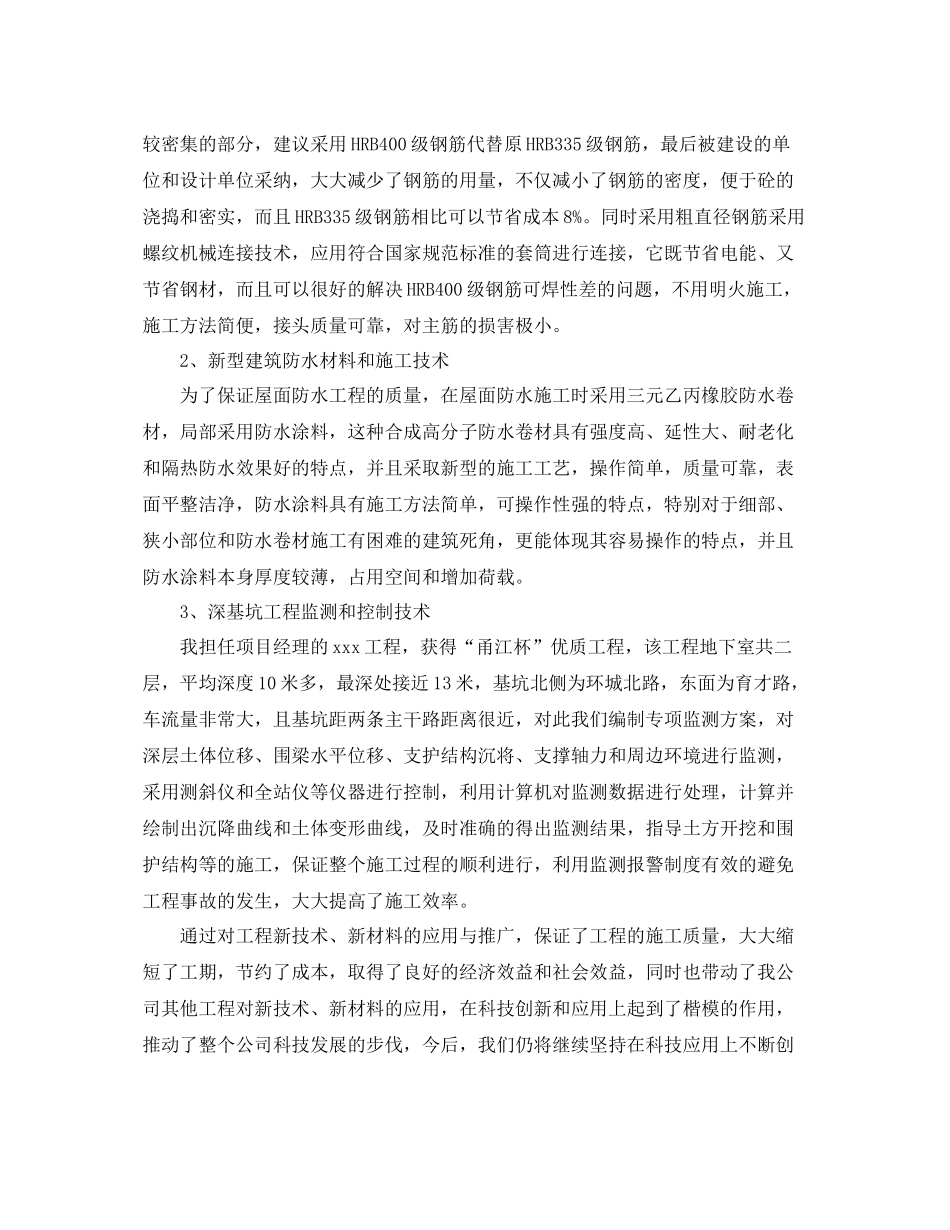 较密集的部分，建议采用HRB400级钢筋代替原HRB335级钢筋，最后被建设的单位和设计单位采纳，大大减少了钢筋的用量，不仅减小了钢筋的密度，便于砼的浇捣和密实，而且HRB335级钢筋相比可以节省成本8%。同时采用粗直径钢筋采用螺纹机械连接技术，应用符合国家规范标准的套筒进行连接，它既节省电能、又节省钢材，而且可以很好的解决HRB400级钢筋可焊性差的问题，不用明火施工，施工方法简便，接头质量可靠，对主筋的损害极小。

2、新型建筑防水材料和施工技术

为了保证屋面防水工程的质量，在屋面防水施工时采用三元乙丙橡胶防水卷材，局部采用防水涂料，这种合成高分子防水卷材具有强度高、延性大、耐老化和隔热防水效果好的特点，并且采取新型的施工工艺，操作简单，质量可靠，表面平整洁净，防水涂料具有施工方法简单，可操作性强的特点，特别对于细部、狭小部位和防水卷材施工有困难的建筑死角，更能体现其容易操作的特点，并且防水涂料本身厚度较薄，占用空间和增加荷载。

3、深基坑工程监测和控制技术

我担任项目经理的xxx工程，获得“甬江杯”优质工程，该工程地下室共二层，平均深度10米多，最深处接近13米，基坑北侧为环城北路，东面为育才路，车流量非常大，且基坑距两条主干路距离很近，对此我们编制专项监测方案，对深层土体位移、围梁水平位移、支护结构沉将、支撑轴力和周边环境进行监测，采用测斜仪和全站仪等仪器进行控制，利用计算机对监测数据进行处理，计算并绘制出沉降曲线和土体变形曲线，及时准确的得出监测结果，指导土方开挖和围护结构等的施工，保证整个施工过程的顺利进行，利用监测报警制度有效的避免工程事故的发生，大大提高了施工效率。

通过对工程新技术、新材料的应用与推广，保证了工程的施工质量，大大缩短了工期，节约了成本，取得了良好的经济效益和社会效益，同时也带动了我公司其他工程对新技术、新材料的应用，在科技创新和应用上起到了楷模的作用，推动了整个公司科技发展的步伐，今后，我们仍将继续坚持在科技应用上不断创